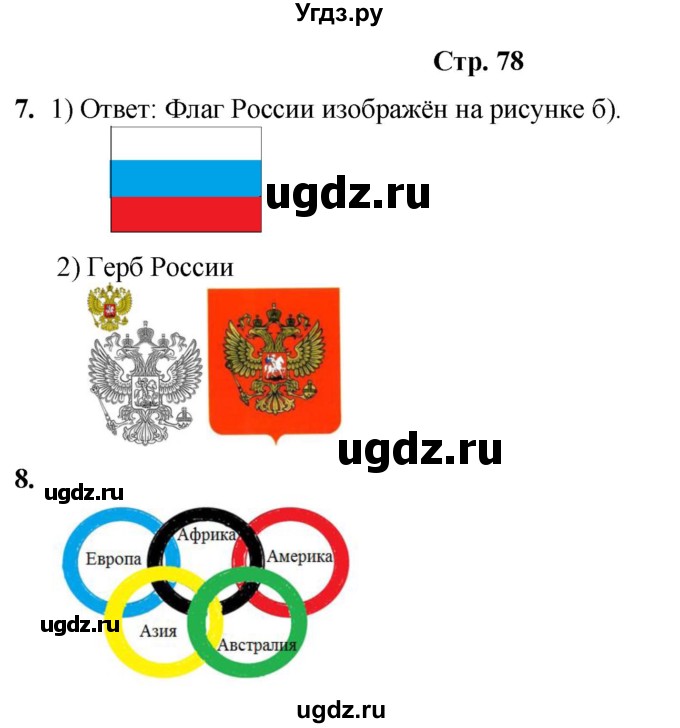 Угдз.ру

Стр. 78

7. 1) Ответ: Флаг России изображён на рисунке б).

ugdz.ru

2) Герб России

ugdz.ru

8. ugdz.ru

Европа Африка Америка

ugdz.ru Азия Австралия

ugdz.ru